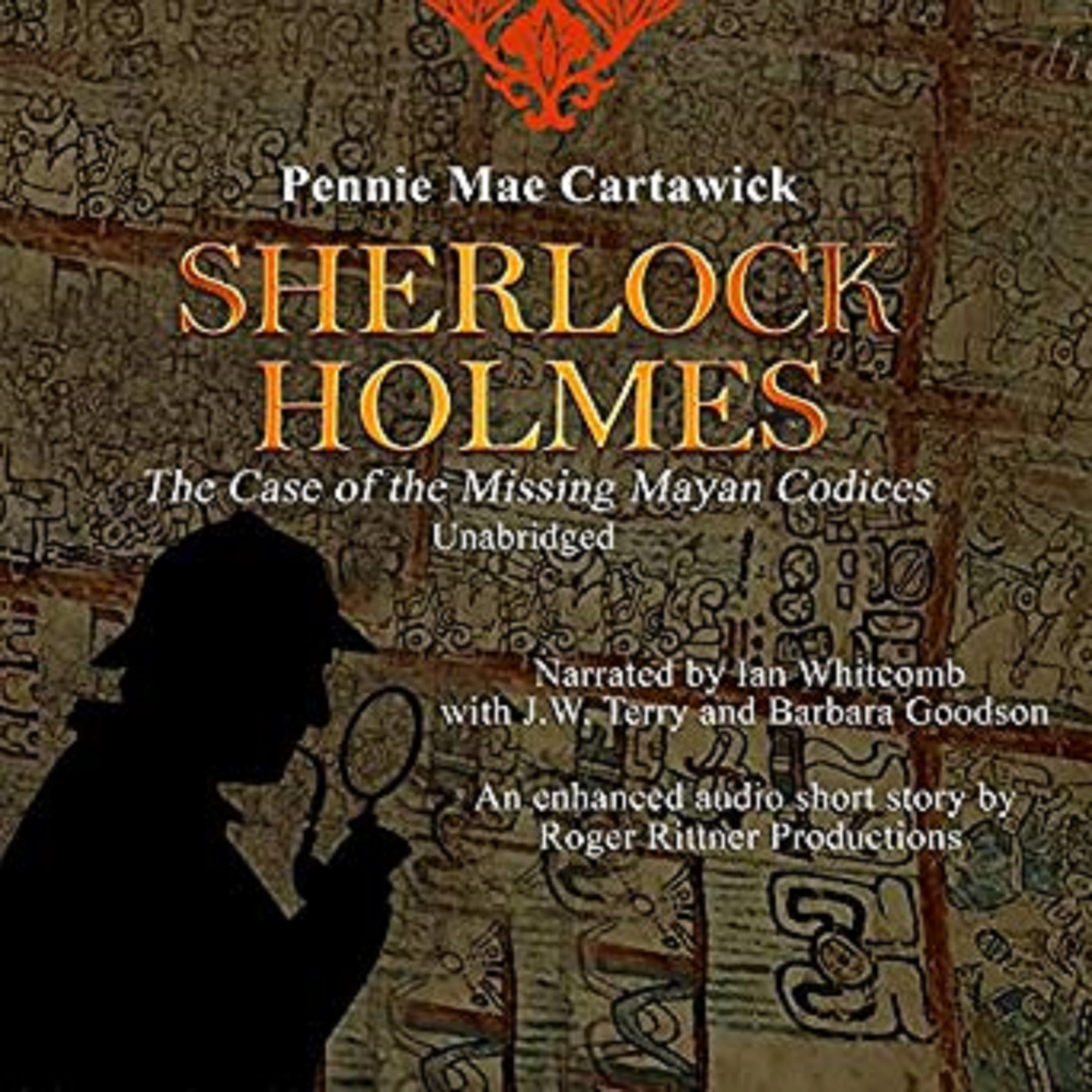 Pennie Mae Cartawick

SHERLOCK HOLMES

The Case of the Missing Mayan Codices

Unabridged

Narrated by Ian Whitcomb with J.W. Terry and Barbara Goodson

An enhanced audio short story by Roger Rittner Productions